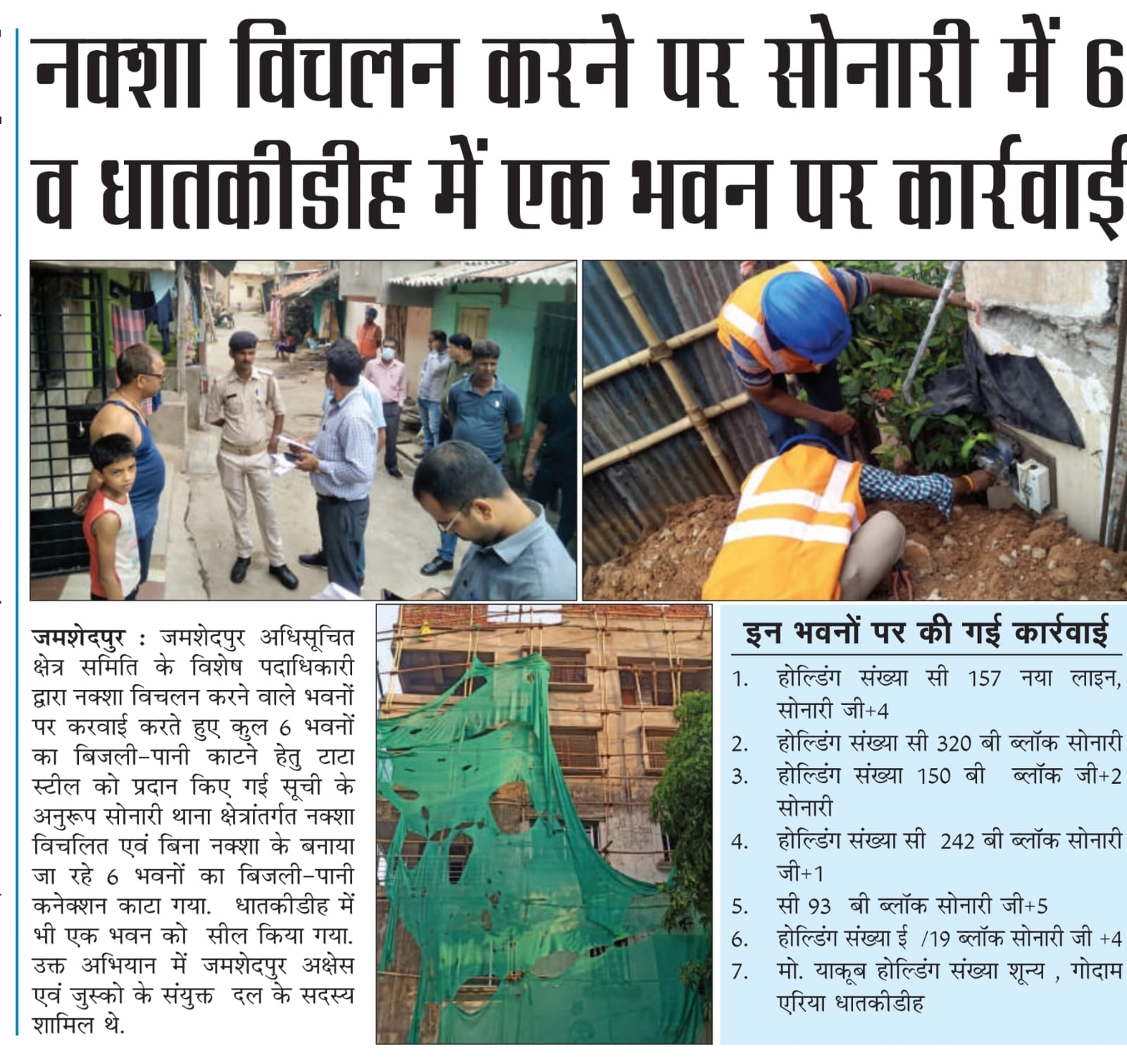 नक्शा विचलन करने पर सोनारी में 6 व धातकीडीह में एक भवन पर कार्रवाई

जमशेदपुर : जमशेदपुर अधिसूचित क्षेत्र समिति के विशेष पदाधिकारी द्वारा नक्शा विचलन करने वाले भवनों पर करवाई करते हुए कुल 6 भवनों का बिजली-पानी काटने हेतु टाटा स्टील को प्रदान किए गई सूची के अनुरूप सोनारी थाना क्षेत्रांतर्गत नक्शा विचलित एवं बिना नक्शा के बनाया जा रहे 6 भवनों का बिजली-पानी कनेक्शन काटा गया. धातकीडीह में भी एक भवन को सील किया गया. उक्त अभियान में जमशेदपुर अक्षेस एवं जुस्को के संयुक्त दल के सदस्य शामिल थे.

इन भवनों पर की गई कार्रवाई

1. होल्डिंग संख्या सी 157 नया लाइन, सोनारी जी+4
2. होल्डिंग संख्या सी 320 बी ब्लॉक सोनारी
3. होल्डिंग संख्या 150 बी ब्लॉक जी+2 सोनारी
4. होल्डिंग संख्या सी 242 बी ब्लॉक सोनारी जी+1
5. सी 93 बी ब्लॉक सोनारी जी+5
6. होल्डिंग संख्या ई /19 ब्लॉक सोनारी जी +4
7. मो. याकूब होल्डिंग संख्या शून्य , गोदाम एरिया धातकीडीह